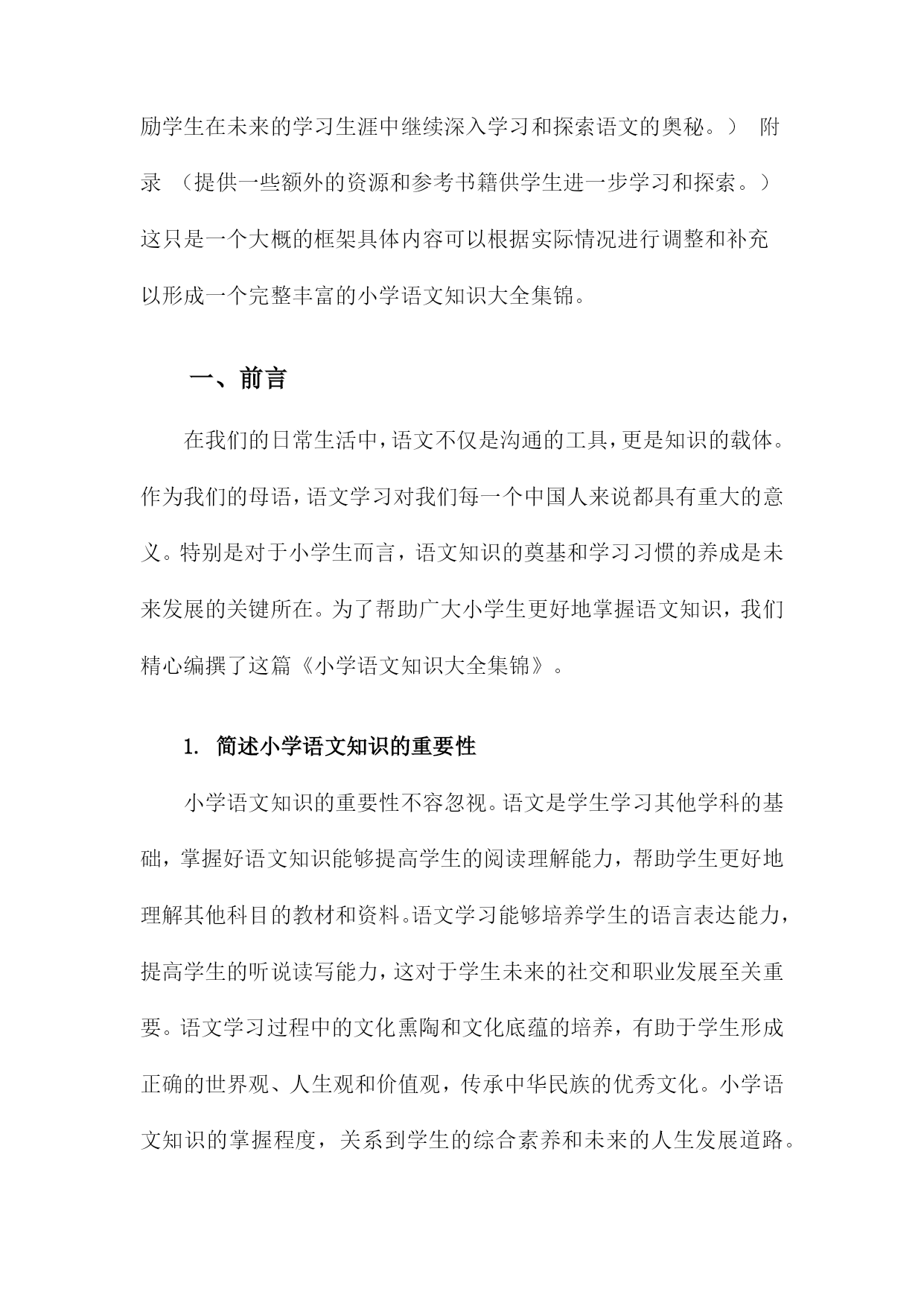 励学生在未来的学习生涯中继续深入学习和探索语文的奥秘。） 附录 （提供一些额外的资源和参考书籍供学生进一步学习和探索。）这只是一个大概的框架具体内容可以根据实际情况进行调整和补充以形成一个完整丰富的小学语文知识大全集锦。

一、前言

在我们的日常生活中，语文不仅是沟通的工具，更是知识的载体。作为我们的母语，语文学习对我们每一个中国人来说都具有重大的意义。特别是对于小学生而言，语文知识的奠基和学习习惯的养成是未来发展的关键所在。为了帮助广大小学生更好地掌握语文知识，我们精心编撰了这篇《小学语文知识大全集锦》。

1. 简述小学语文知识的重要性

小学语文知识的重要性不容忽视。语文是学生学习其他学科的基础，掌握好语文知识能够提高学生的阅读理解能力，帮助学生更好地理解其他科目的教材和资料。语文学习能够培养学生的语言表达能力，提高学生的听说读写能力，这对于学生未来的社交和职业发展至关重要。语文学习过程中的文化熏陶和文化底蕴的培养，有助于学生形成正确的世界观、人生观和价值观，传承中华民族的优秀文化。小学语文知识的掌握程度，关系到学生的综合素养和未来的人生发展道路。